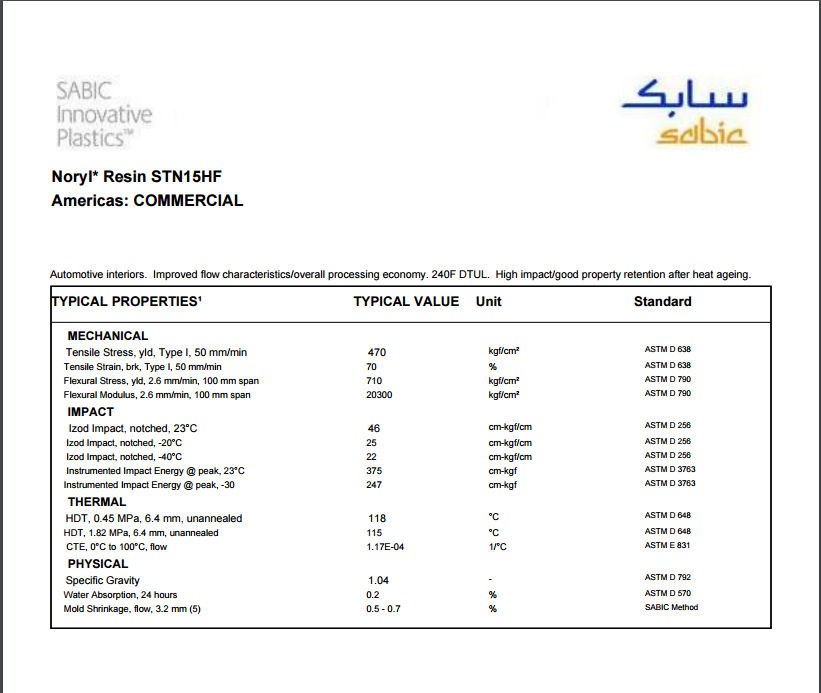 SABIC Innovative Plastics™

سابك
sabic

Noryl* Resin STN15HF
Americas: COMMERCIAL

Automotive interiors. Improved flow characteristics/overall processing economy. 240F DTUL. High impact/good property retention after heat ageing.

| TYPICAL PROPERTIES¹ | TYPICAL VALUE | Unit | Standard |
|---|---|---|---|
| MECHANICAL | | | |
| Tensile Stress, yld, Type I, 50 mm/min | 470 | kgf/cm² | ASTM D 638 |
| Tensile Strain, brk, Type I, 50 mm/min | 70 | % | ASTM D 638 |
| Flexural Stress, yld, 2.6 mm/min, 100 mm span | 710 | kgf/cm² | ASTM D 790 |
| Flexural Modulus, 2.6 mm/min, 100 mm span | 20300 | kgf/cm² | ASTM D 790 |
| IMPACT | | | |
| Izod Impact, notched, 23°C | 46 | cm-kgf/cm | ASTM D 256 |
| Izod Impact, notched, -20°C | 25 | cm-kgf/cm | ASTM D 256 |
| Izod Impact, notched, -40°C | 22 | cm-kgf/cm | ASTM D 256 |
| Instrumented Impact Energy @ peak, 23°C | 375 | cm-kgf | ASTM D 3763 |
| Instrumented Impact Energy @ peak, -30 | 247 | cm-kgf | ASTM D 3763 |
| THERMAL | | | |
| HDT, 0.45 MPa, 6.4 mm, unannealed | 118 | °C | ASTM D 648 |
| HDT, 1.82 MPa, 6.4 mm, unannealed | 115 | °C | ASTM D 648 |
| CTE, 0°C to 100°C, flow | 1.17E-04 | 1/°C | ASTM E 831 |
| PHYSICAL | | | |
| Specific Gravity | 1.04 | - | ASTM D 792 |
| Water Absorption, 24 hours | 0.2 | % | ASTM D 570 |
| Mold Shrinkage, flow, 3.2 mm (5) | 0.5 - 0.7 | % | SABIC Method |